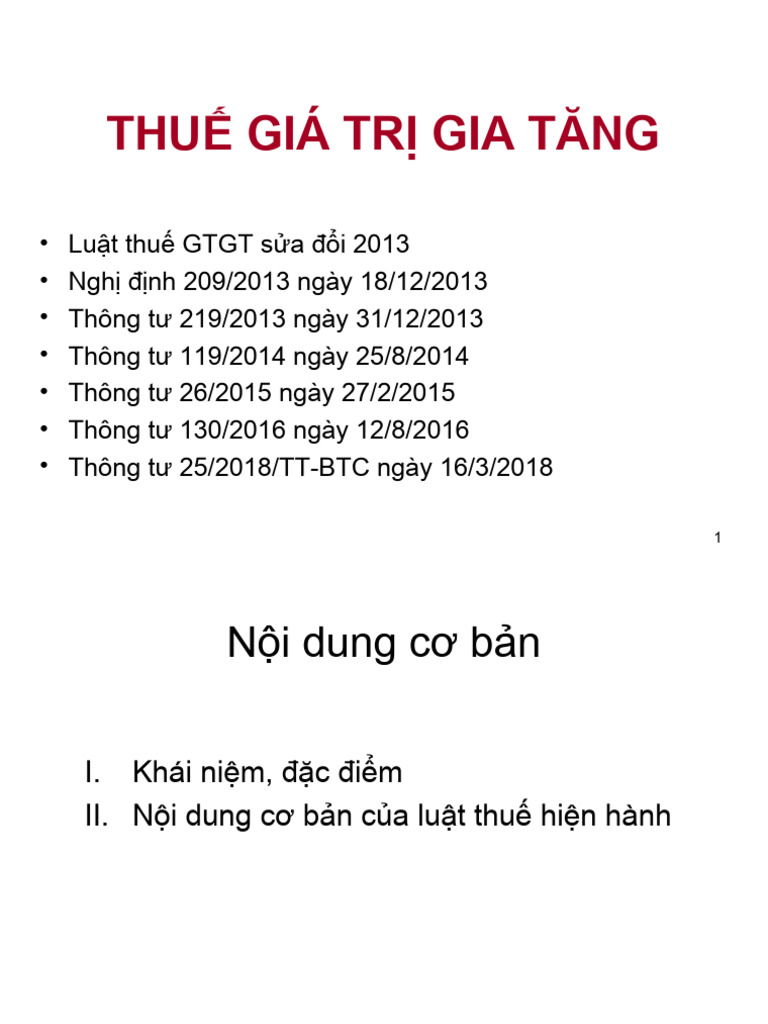 THUẾ GIÁ TRỊ GIA TĂNG

• Luật thuế GTGT sửa đổi 2013
• Nghị định 209/2013 ngày 18/12/2013
• Thông tư 219/2013 ngày 31/12/2013
• Thông tư 119/2014 ngày 25/8/2014
• Thông tư 26/2015 ngày 27/2/2015
• Thông tư 130/2016 ngày 12/8/2016
• Thông tư 25/2018/TT-BTC ngày 16/3/2018

1

Nội dung cơ bản

I. Khái niệm, đặc điểm
II. Nội dung cơ bản của luật thuế hiện hành